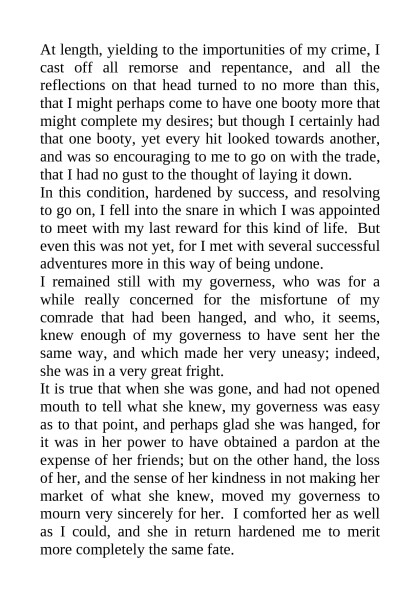 At length, yielding to the importunities of my crime, I cast off all remorse and repentance, and all the reflections on that head turned to no more than this, that I might perhaps come to have one booty more that might complete my desires; but though I certainly had that one booty, yet every hit looked towards another, and was so encouraging to me to go on with the trade, that I had no gust to the thought of laying it down.
In this condition, hardened by success, and resolving to go on, I fell into the snare in which I was appointed to meet with my last reward for this kind of life. But even this was not yet, for I met with several successful adventures more in this way of being undone.
I remained still with my governess, who was for a while really concerned for the misfortune of my comrade that had been hanged, and who, it seems, knew enough of my governess to have sent her the same way, and which made her very uneasy; indeed, she was in a very great fright.
It is true that when she was gone, and had not opened mouth to tell what she knew, my governess was easy as to that point, and perhaps glad she was hanged, for it was in her power to have obtained a pardon at the expense of her friends; but on the other hand, the loss of her, and the sense of her kindness in not making her market of what she knew, moved my governess to mourn very sincerely for her. I comforted her as well as I could, and she in return hardened me to merit more completely the same fate.